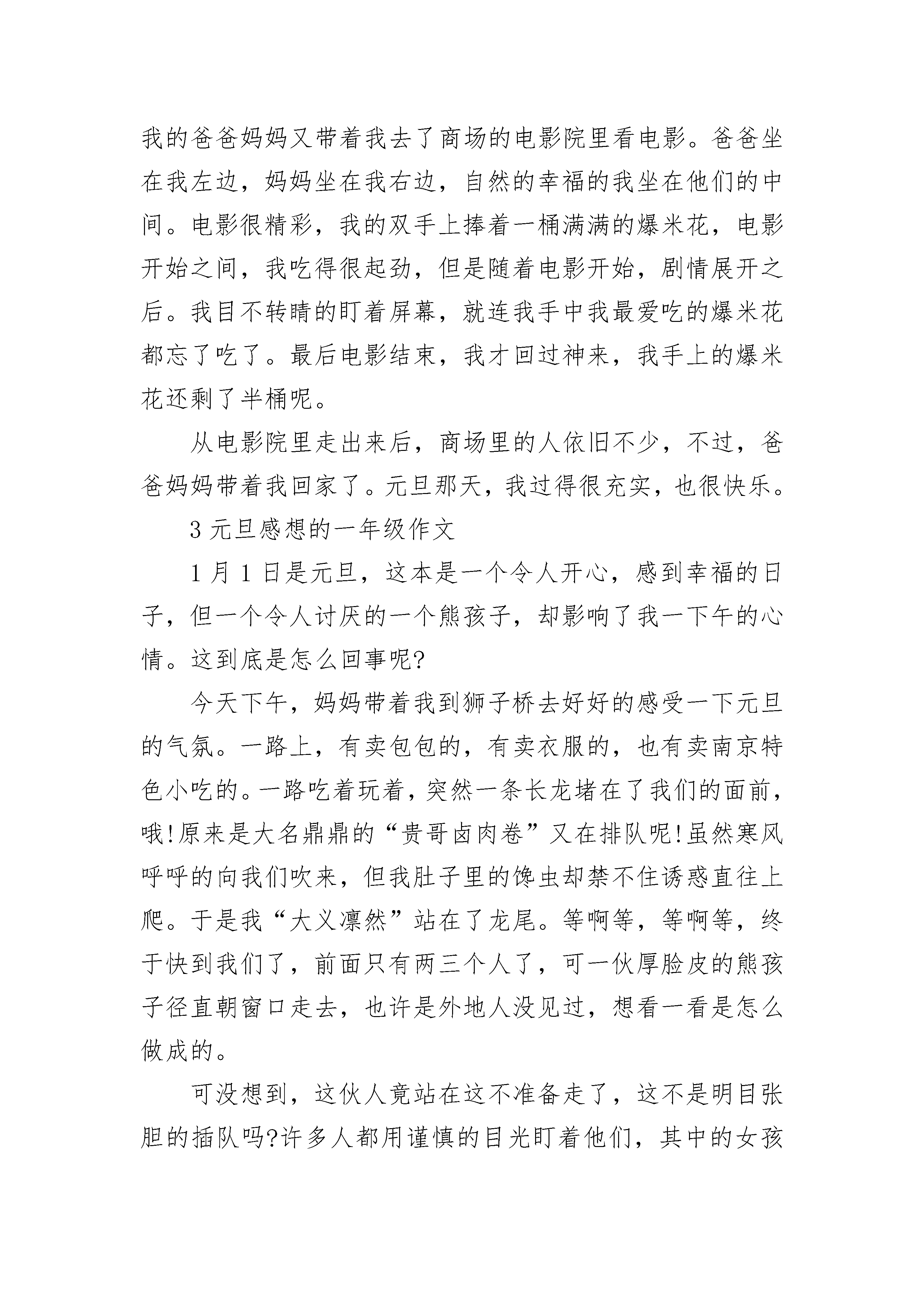 我的爸爸妈妈又带着我去了商场的电影院里看电影。爸爸坐在我左边，妈妈坐在我右边，自然的幸福的我坐在他们的中间。电影很精彩，我的双手上捧着一桶满满的爆米花，电影开始之间，我吃得很起劲，但是随着电影开始，剧情展开之后。我目不转睛的盯着屏幕，就连我手中我最爱吃的爆米花都忘了吃了。最后电影结束，我才回过神来，我手上的爆米花还剩了半桶呢。

从电影院里走出来后，商场里的人依旧不少，不过，爸爸妈妈带着我回家了。元旦那天，我过得很充实，也很快乐。

3 元旦感想的一年级作文

1 月 1 日是元旦，这本是一个令人开心，感到幸福的日子，但一个令人讨厌的一个熊孩子，却影响了我一下午的心情。这到底是怎么回事呢?

今天下午，妈妈带着我到狮子桥去好好的感受一下元旦的气氛。一路上，有卖包包的，有卖衣服的，也有卖南京特色小吃的。一路吃着玩着，突然一条长龙堵在了我们的面前，哦!原来是大名鼎鼎的“贵哥卤肉卷”又在排队呢!虽然寒风呼呼的向我们吹来，但我肚子里的馋虫却禁不住诱惑直往上爬。于是我“大义凛然”站在了龙尾。等啊等，等啊等，终于快到我们了，前面只有两三个人了，可一伙厚脸皮的熊孩子径直朝窗口走去，也许是外地人没见过，想看一看是怎么做成的。

可没想到，这伙人竟站在这不准备走了，这不是明目张胆的插队吗?许多人都用谨慎的目光盯着他们，其中的女孩